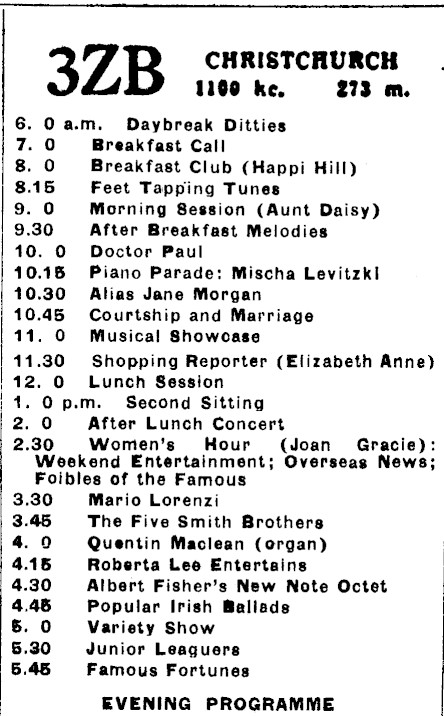 3ZB CHRISTCHURCH
1100 kc. 273 m.

6. 0 a.m. Daybreak Ditties
7. 0 Breakfast Call
8. 0 Breakfast Club (Happi Hill)
8.15 Feet Tapping Tunes
9. 0 Morning Session (Aunt Daisy)
9.30 After Breakfast Melodies
10. 0 Doctor Paul
10.15 Piano Parade: Mischa Levitzki
10.30 Alias Jane Morgan
10.45 Courtship and Marriage
11. 0 Musical Showcase
11.30 Shopping Reporter (Elizabeth Anne)
12. 0 Lunch Session
1. 0 p.m. Second Sitting
2. 0 After Lunch Concert
2.30 Women's Hour (Joan Gracie): Weekend Entertainment; Overseas News; Foibles of the Famous
3.30 Mario Lorenzi
3.45 The Five Smith Brothers
4. 0 Quentin Maclean (organ)
4.15 Roberta Lee Entertains
4.30 Albert Fisher's New Note Octet
4.45 Popular Irish Ballads
5. 0 Variety Show
5.30 Junior Leaguers
5.45 Famous Fortunes

EVENING PROGRAMME